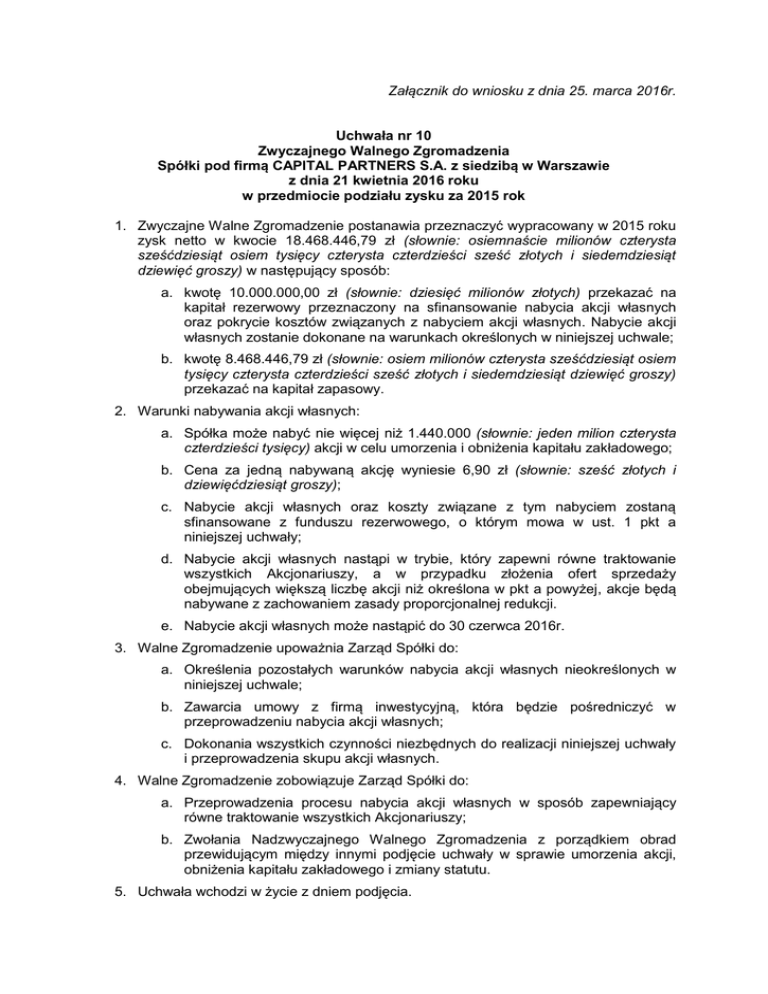 Załącznik do wniosku z dnia 25. marca 2016r.

Uchwała nr 10
Zwyczajnego Walnego Zgromadzenia
Spółki pod firmą CAPITAL PARTNERS S.A. z siedzibą w Warszawie
z dnia 21 kwietnia 2016 roku
w przedmiocie podziału zysku za 2015 rok

1. Zwyczajne Walne Zgromadzenie postanawia przeznaczyć wypracowany w 2015 roku zysk netto w kwocie 18.468.446,79 zł (słownie: osiemnaście milionów czterysta sześćdziesiąt osiem tysięcy czterysta czterdzieści sześć złotych i siedemdziesiąt dziewięć groszy) w następujący sposób:

a. kwotę 10.000.000,00 zł (słownie: dziesięć milionów złotych) przekazać na kapitał rezerwowy przeznaczony na sfinansowanie nabycia akcji własnych oraz pokrycie kosztów związanych z nabyciem akcji własnych. Nabycie akcji własnych zostanie dokonane na warunkach określonych w niniejszej uchwale;

b. kwotę 8.468.446,79 zł (słownie: osiem milionów czterysta sześćdziesiąt osiem tysięcy czterysta czterdzieści sześć złotych i siedemdziesiąt dziewięć groszy) przekazać na kapitał zapasowy.

2. Warunki nabywania akcji własnych:

a. Spółka może nabyć nie więcej niż 1.440.000 (słownie: jeden milion czterysta czterdzieści tysięcy) akcji w celu umorzenia i obniżenia kapitału zakładowego;

b. Cena za jedną nabywaną akcję wyniesie 6,90 zł (słownie: sześć złotych i dziewięćdziesiąt groszy);

c. Nabycie akcji własnych oraz koszty związane z tym nabyciem zostaną sfinansowane z funduszu rezerwowego, o którym mowa w ust. 1 pkt a niniejszej uchwały;

d. Nabycie akcji własnych nastąpi w trybie, który zapewni równe traktowanie wszystkich Akcjonariuszy, a w przypadku złożenia ofert sprzedaży obejmujących większą liczbę akcji niż określona w pkt a powyżej, akcje będą nabywane z zachowaniem zasady proporcjonalnej redukcji.

e. Nabycie akcji własnych może nastąpić do 30 czerwca 2016r.

3. Walne Zgromadzenie upoważnia Zarząd Spółki do:

a. Określenia pozostałych warunków nabycia akcji własnych nieokreślonych w niniejszej uchwale;

b. Zawarcia umowy z firmą inwestycyjną, która będzie pośredniczyć w przeprowadzeniu nabycia akcji własnych;

c. Dokonania wszystkich czynności niezbędnych do realizacji niniejszej uchwały i przeprowadzenia skupu akcji własnych.

4. Walne Zgromadzenie zobowiązuje Zarząd Spółki do:

a. Przeprowadzenia procesu nabycia akcji własnych w sposób zapewniający równe traktowanie wszystkich Akcjonariuszy;

b. Zwołania Nadzwyczajnego Walnego Zgromadzenia z porządkiem obrad przewidującym między innymi podjęcie uchwały w sprawie umorzenia akcji, obniżenia kapitału zakładowego i zmiany statutu.

5. Uchwała wchodzi w życie z dniem podjęcia.